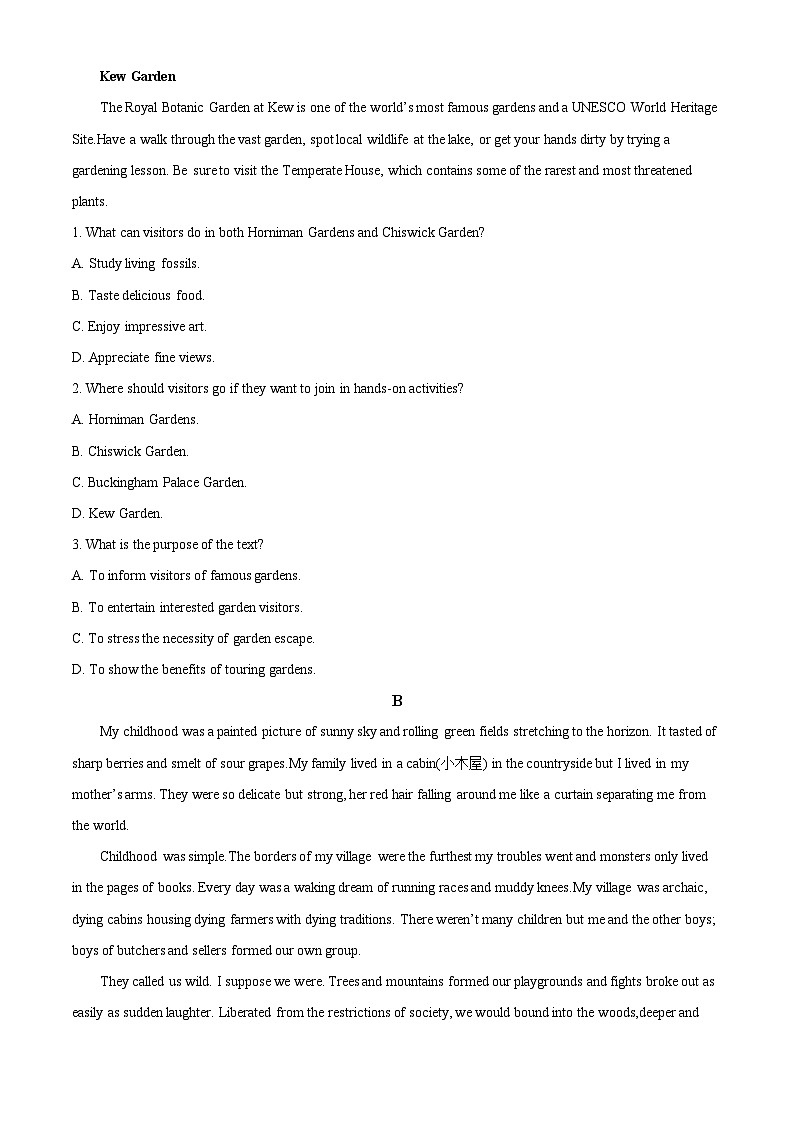 Kew Garden

The Royal Botanic Garden at Kew is one of the world's most famous gardens and a UNESCO World Heritage Site.Have a walk through the vast garden, spot local wildlife at the lake, or get your hands dirty by trying a gardening lesson. Be sure to visit the Temperate House, which contains some of the rarest and most threatened plants.

1. What can visitors do in both Horniman Gardens and Chiswick Garden?

A. Study living fossils.

B. Taste delicious food.

C. Enjoy impressive art.

D. Appreciate fine views.

2. Where should visitors go if they want to join in hands-on activities?

A. Horniman Gardens.

B. Chiswick Garden.

C. Buckingham Palace Garden.

D. Kew Garden.

3. What is the purpose of the text?

A. To inform visitors of famous gardens.

B. To entertain interested garden visitors.

C. To stress the necessity of garden escape.

D. To show the benefits of touring gardens.

B

My childhood was a painted picture of sunny sky and rolling green fields stretching to the horizon. It tasted of sharp berries and smelt of sour grapes.My family lived in a cabin(小木屋) in the countryside but I lived in my mother's arms. They were so delicate but strong, her red hair falling around me like a curtain separating me from the world.

Childhood was simple.The borders of my village were the furthest my troubles went and monsters only lived in the pages of books. Every day was a waking dream of running races and muddy knees.My village was archaic, dying cabins housing dying farmers with dying traditions. There weren't many children but me and the other boys; boys of butchers and sellers formed our own group.

They called us wild. I suppose we were. Trees and mountains formed our playgrounds and fights broke out as easily as sudden laughter. Liberated from the restrictions of society, we would bound into the woods,deeper and